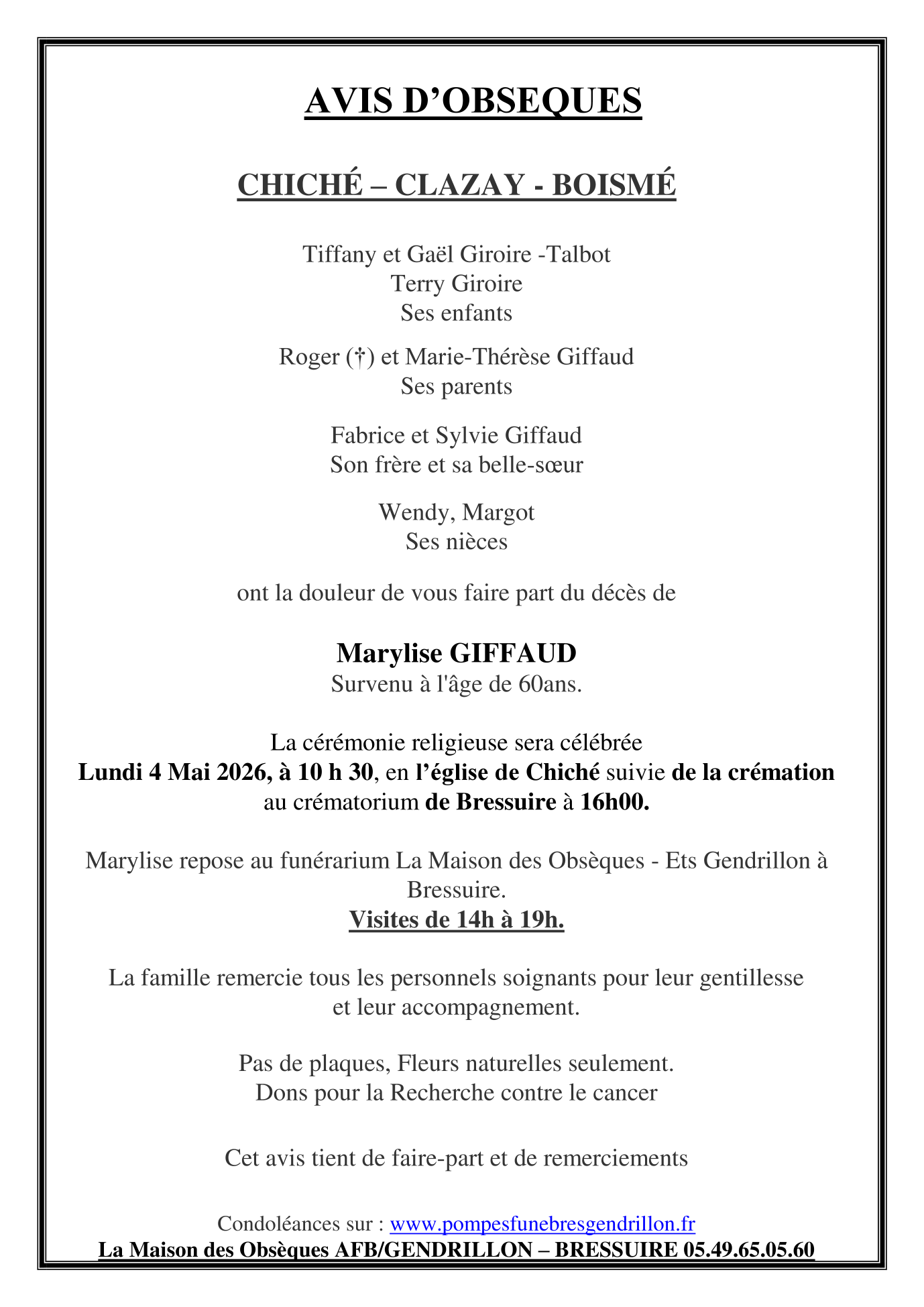 AVIS D'OBSEQUES

CHICHÉ – CLAZAY - BOISMÉ

Tiffany et Gaël Giroire -Talbot
Terry Giroire
Ses enfants

Roger (†) et Marie-Thérèse Giffaud
Ses parents

Fabrice et Sylvie Giffaud
Son frère et sa belle-sœur

Wendy, Margot
Ses nièces

ont la douleur de vous faire part du décès de

Marylise GIFFAUD
Survenu à l'âge de 60ans.

La cérémonie religieuse sera célébrée Lundi 4 Mai 2026, à 10 h 30, en l'église de Chiché suivie de la crémation au crématorium de Bressuire à 16h00.

Marylise repose au funérarium La Maison des Obsèques - Ets Gendrillon à Bressuire.
Visites de 14h à 19h.

La famille remercie tous les personnels soignants pour leur gentillesse et leur accompagnement.

Pas de plaques, Fleurs naturelles seulement.
Dons pour la Recherche contre le cancer

Cet avis tient de faire-part et de remerciements

Condoléances sur : www.pompesfunebresgendrillon.fr
La Maison des Obsèques AFB/GENDRILLON – BRESSUIRE 05.49.65.05.60